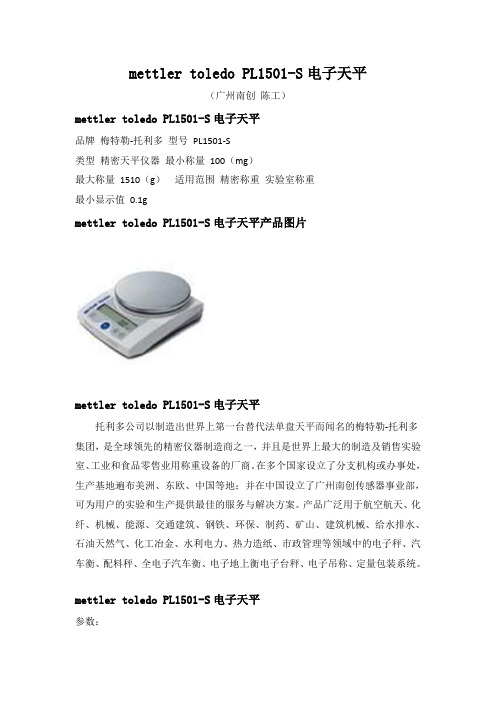 mettler toledo PL1501-S 电子天平

（广州南创 陈工）

mettler toledo PL1501-S 电子天平

品牌 梅特勒-托利多 型号 PL1501-S

类型 精密天平仪器 最小称量 100（mg）

最大称量 1510（g） 适用范围 精密称重 实验室称重

最小显示值 0.1g

mettler toledo PL1501-S 电子天平产品图片

mettler toledo PL1501-S 电子天平

托利多公司以制造出世界上第一台替代法单盘天平而闻名的梅特勒-托利多集团，是全球领先的精密仪器制造商之一，并且是世界上最大的制造及销售实验室、工业和食品零售业用称重设备的厂商。在多个国家设立了分支机构或办事处，生产基地遍布美洲、东欧、中国等地；并在中国设立了广州南创传感器事业部，可为用户的实验和生产提供最佳的服务与解决方案。产品广泛用于航空航天、化纤、机械、能源、交通建筑、钢铁、环保、制药、矿山、建筑机械、给水排水、石油天然气、化工冶金、水利电力、热力造纸、市政管理等领域中的电子秤、汽车衡、配料秤、全电子汽车衡、电子地上衡电子台秤、电子吊称、定量包装系统。

mettler toledo PL1501-S 电子天平

参数：